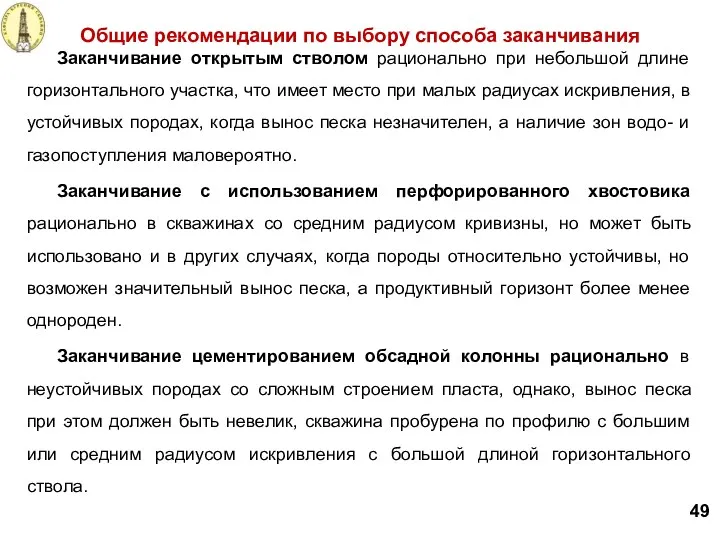 Общие рекомендации по выбору способа заканчивания

Заканчивание открытым стволом рационально при небольшой длине горизонтального участка, что имеет место при малых радиусах искривления, в устойчивых породах, когда вынос песка незначителен, а наличие зон водо- и газопоступления маловероятно.

Заканчивание с использованием перфорированного хвостовика рационально в скважинах со средним радиусом кривизны, но может быть использовано и в других случаях, когда породы относительно устойчивы, но возможен значительный вынос песка, а продуктивный горизонт более менее однороден.

Заканчивание цементированием обсадной колонны рационально в неустойчивых породах со сложным строением пласта, однако, вынос песка при этом должен быть невелик, скважина пробурена по профилю с большим или средним радиусом искривления с большой длиной горизонтального ствола.

49